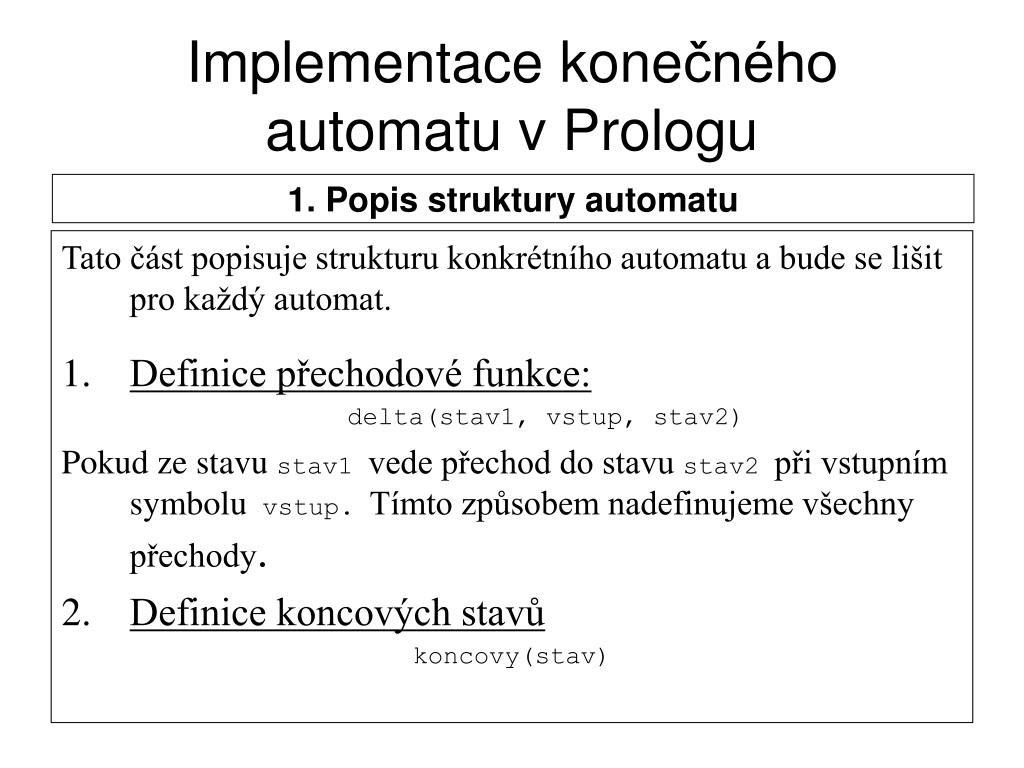 Implementace konečného automatu v Prologu

1. Popis struktury automatu

Tato část popisuje strukturu konkrétního automatu a bude se lišit pro každý automat.

1. Definice přechodové funkce:

delta(stav1, vstup, stav2)

Pokud ze stavu stav1 vede přechod do stavu stav2 při vstupním symbolu vstup. Tímto způsobem nadefinujeme všechny přechody.

2. Definice koncových stavů

koncovy(stav)